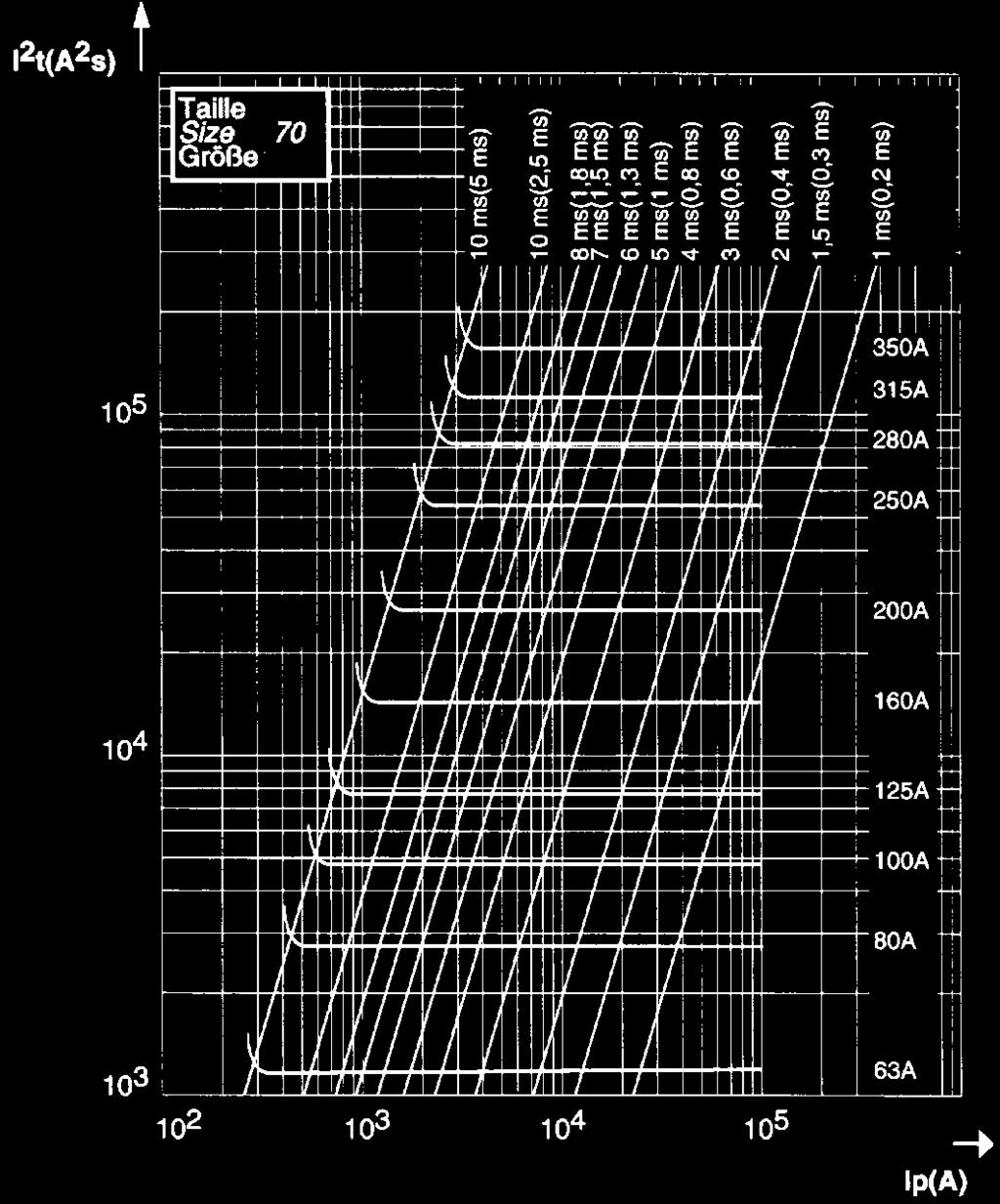 $I^2t(A^2s)$

Taille
Size 70
Größe

10 ms(5 ms)
10 ms(2,5 ms)
8 ms(1,8 ms)
7 ms(1,5 ms)
6 ms(1,3 ms)
5 ms(1 ms)
4 ms(0,8 ms)
3 ms(0,6 ms)
2 ms(0,4 ms)
1,5 ms(0,3 ms)
1 ms(0,2 ms)

350A
315A
280A
250A
200A
160A
125A
100A
80A
63A

$10^5$
$10^4$
$10^3$

$10^2$
$10^3$
$10^4$
$10^5$

Ip(A)